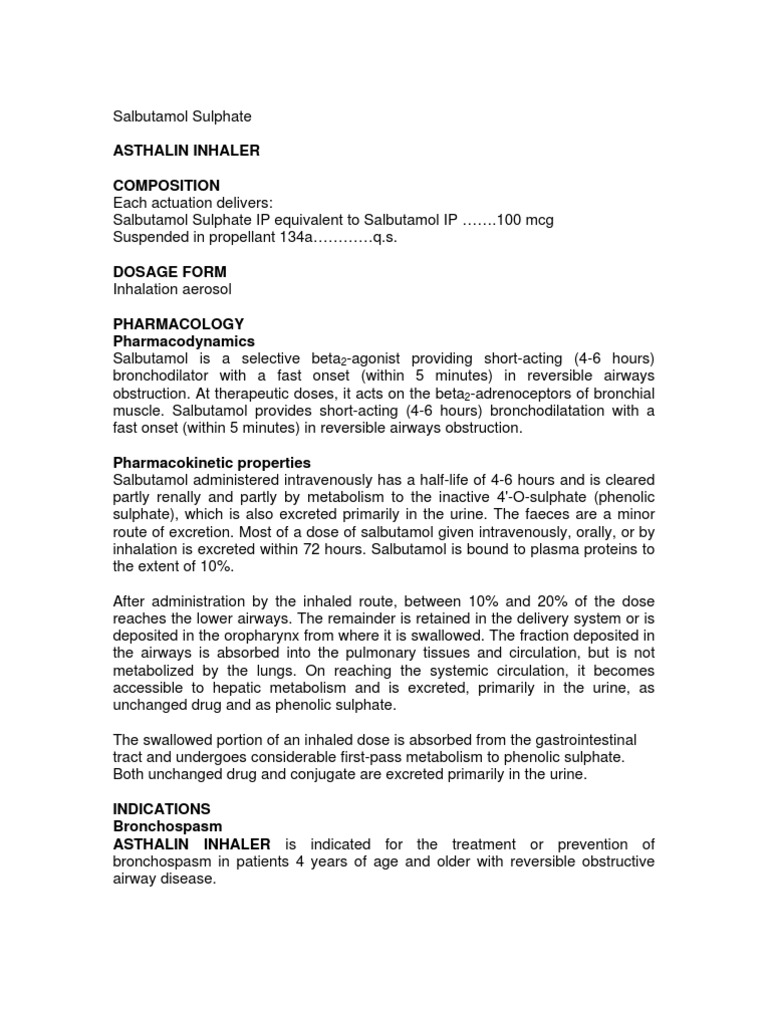 Salbutamol Sulphate

ASTHALIN INHALER

COMPOSITION
Each actuation delivers:
Salbutamol Sulphate IP equivalent to Salbutamol IP …….100 mcg
Suspended in propellant 134a…………q.s.

DOSAGE FORM
Inhalation aerosol

PHARMACOLOGY
Pharmacodynamics
Salbutamol is a selective beta$_2$-agonist providing short-acting (4-6 hours) bronchodilator with a fast onset (within 5 minutes) in reversible airways obstruction. At therapeutic doses, it acts on the beta$_2$-adrenoceptors of bronchial muscle. Salbutamol provides short-acting (4-6 hours) bronchodilatation with a fast onset (within 5 minutes) in reversible airways obstruction.

Pharmacokinetic properties
Salbutamol administered intravenously has a half-life of 4-6 hours and is cleared partly renally and partly by metabolism to the inactive 4'-O-sulphate (phenolic sulphate), which is also excreted primarily in the urine. The faeces are a minor route of excretion. Most of a dose of salbutamol given intravenously, orally, or by inhalation is excreted within 72 hours. Salbutamol is bound to plasma proteins to the extent of 10%.

After administration by the inhaled route, between 10% and 20% of the dose reaches the lower airways. The remainder is retained in the delivery system or is deposited in the oropharynx from where it is swallowed. The fraction deposited in the airways is absorbed into the pulmonary tissues and circulation, but is not metabolized by the lungs. On reaching the systemic circulation, it becomes accessible to hepatic metabolism and is excreted, primarily in the urine, as unchanged drug and as phenolic sulphate.

The swallowed portion of an inhaled dose is absorbed from the gastrointestinal tract and undergoes considerable first-pass metabolism to phenolic sulphate. Both unchanged drug and conjugate are excreted primarily in the urine.

INDICATIONS
Bronchospasm
ASTHALIN INHALER is indicated for the treatment or prevention of bronchospasm in patients 4 years of age and older with reversible obstructive airway disease.